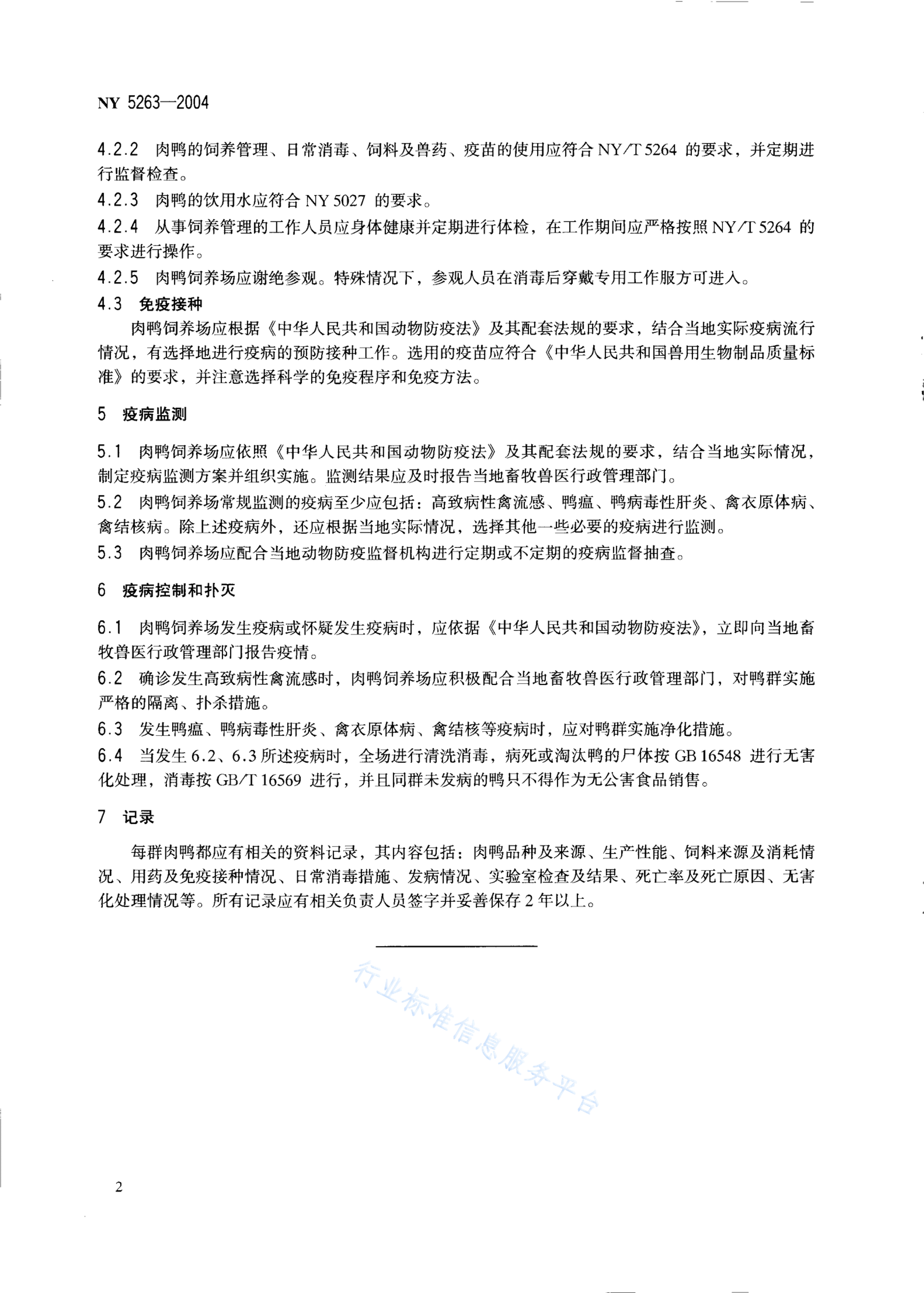 NY 5263—2004

4.2.2 肉鸭的饲养管理、日常消毒、饲料及兽药、疫苗的使用应符合 NY/T 5264 的要求，并定期进行监督检查。

4.2.3 肉鸭的饮用水应符合 NY 5027 的要求。

4.2.4 从事饲养管理的工作人员应身体健康并定期进行体检，在工作期间应严格按照 NY/T 5264 的要求进行操作。

4.2.5 肉鸭饲养场应谢绝参观。特殊情况下，参观人员在消毒后穿戴专用工作服方可进入。

4.3 免疫接种

肉鸭饲养场应根据《中华人民共和国动物防疫法》及其配套法规的要求，结合当地实际疫病流行情况，有选择地进行疫病的预防接种工作。选用的疫苗应符合《中华人民共和国兽用生物制品质量标准》的要求，并注意选择科学的免疫程序和免疫方法。

5 疫病监测

5.1 肉鸭饲养场应依照《中华人民共和国动物防疫法》及其配套法规的要求，结合当地实际情况，制定疫病监测方案并组织实施。监测结果应及时报告当地畜牧兽医行政管理部门。

5.2 肉鸭饲养场常规监测的疫病至少应包括：高致病性禽流感、鸭瘟、鸭病毒性肝炎、禽衣原体病、禽结核病。除上述疫病外，还应根据当地实际情况，选择其他一些必要的疫病进行监测。

5.3 肉鸭饲养场应配合当地动物防疫监督机构进行定期或不定期的疫病监督抽查。

6 疫病控制和扑灭

6.1 肉鸭饲养场发生疫病或怀疑发生疫病时，应依据《中华人民共和国动物防疫法》，立即向当地畜牧兽医行政管理部门报告疫情。

6.2 确诊发生高致病性禽流感时，肉鸭饲养场应积极配合当地畜牧兽医行政管理部门，对鸭群实施严格的隔离、扑杀措施。

6.3 发生鸭瘟、鸭病毒性肝炎、禽衣原体病、禽结核等疫病时，应对鸭群实施净化措施。

6.4 当发生 6.2、6.3 所述疫病时，全场进行清洗消毒，病死或淘汰鸭的尸体按 GB 16548 进行无害化处理，消毒按 GB/T 16569 进行，并且同群未发病的鸭只不得作为无公害食品销售。

7 记录

每群肉鸭都应有相关的资料记录，其内容包括：肉鸭品种及来源、生产性能、饲料来源及消耗情况、用药及免疫接种情况、日常消毒措施、发病情况、实验室检查及结果、死亡率及死亡原因、无害化处理情况等。所有记录应有相关负责人员签字并妥善保存 2 年以上。

行业标准信息服务平台

2